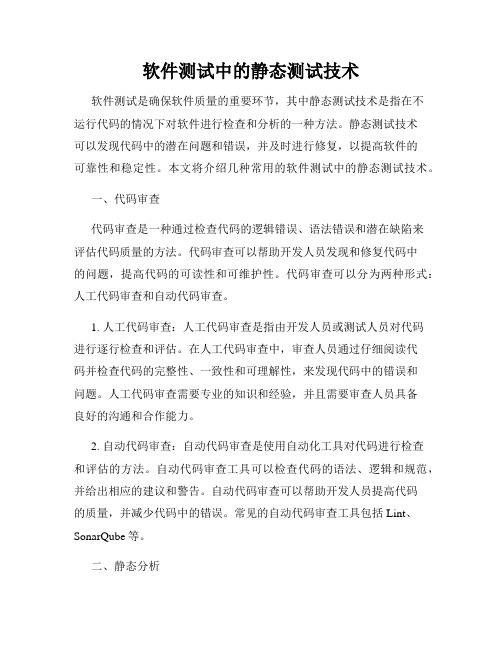 软件测试中的静态测试技术

软件测试是确保软件质量的重要环节，其中静态测试技术是指在不运行代码的情况下对软件进行检查和分析的一种方法。静态测试技术可以发现代码中的潜在问题和错误，并及时进行修复，以提高软件的可靠性和稳定性。本文将介绍几种常用的软件测试中的静态测试技术。

一、代码审查

代码审查是一种通过检查代码的逻辑错误、语法错误和潜在缺陷来评估代码质量的方法。代码审查可以帮助开发人员发现和修复代码中的问题，提高代码的可读性和可维护性。代码审查可以分为两种形式：人工代码审查和自动代码审查。

1. 人工代码审查：人工代码审查是指由开发人员或测试人员对代码进行逐行检查和评估。在人工代码审查中，审查人员通过仔细阅读代码并检查代码的完整性、一致性和可理解性，来发现代码中的错误和问题。人工代码审查需要专业的知识和经验，并且需要审查人员具备良好的沟通和合作能力。

2. 自动代码审查：自动代码审查是使用自动化工具对代码进行检查和评估的方法。自动代码审查工具可以检查代码的语法、逻辑和规范，并给出相应的建议和警告。自动代码审查可以帮助开发人员提高代码的质量，并减少代码中的错误。常见的自动代码审查工具包括 Lint、SonarQube 等。

二、静态分析